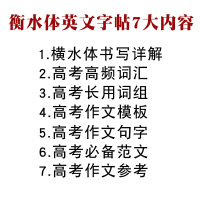 衡水体英文字帖7大内容

1.横水体书写详解
2.高考高频词汇
3.高考长用词组
4.高考作文模板
5.高考作文句字
6.高考必备范文
7.高考作文参考